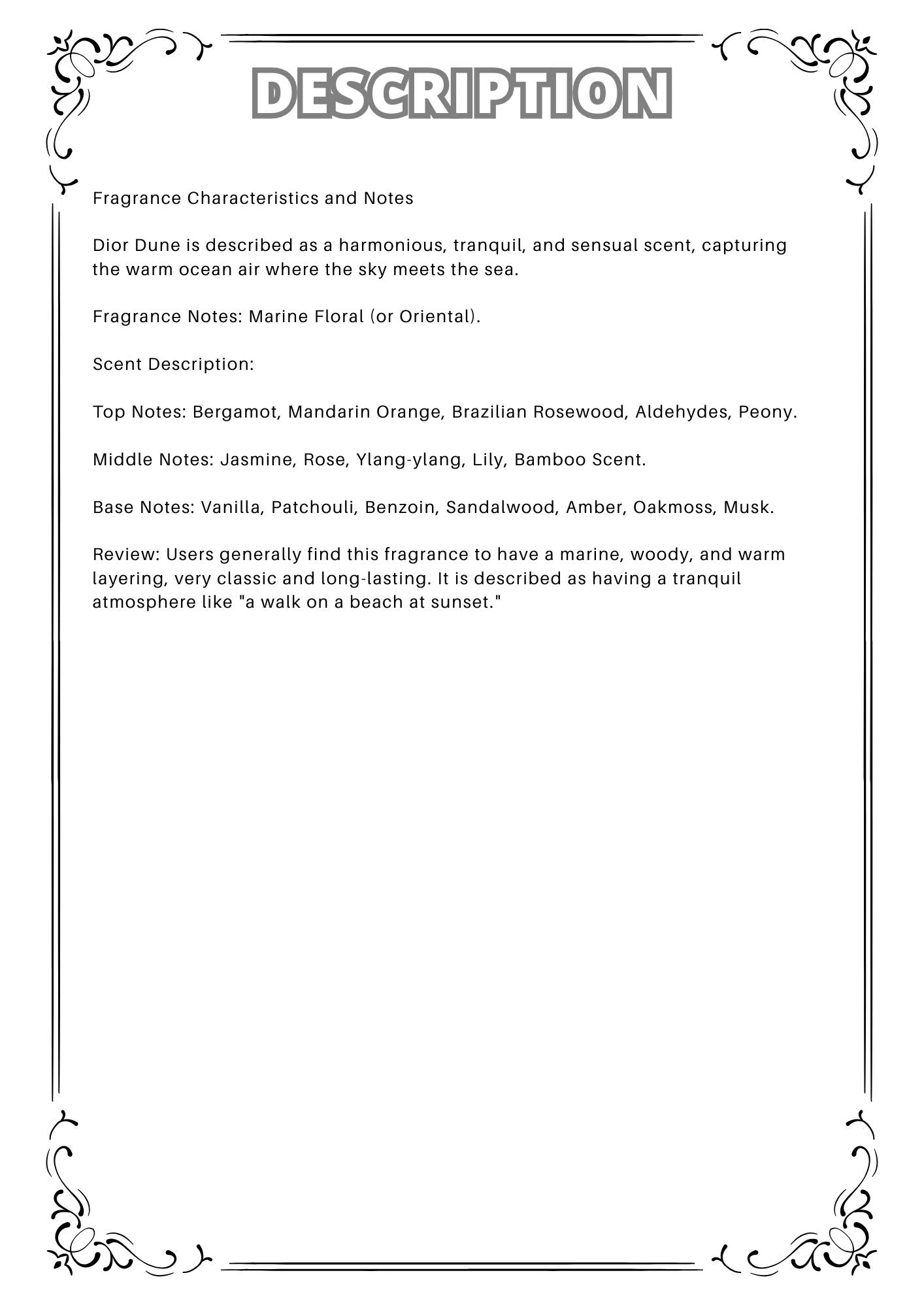 DESCRIPTION

Fragrance Characteristics and Notes

Dior Dune is described as a harmonious, tranquil, and sensual scent, capturing the warm ocean air where the sky meets the sea.

Fragrance Notes: Marine Floral (or Oriental).

Scent Description:

Top Notes: Bergamot, Mandarin Orange, Brazilian Rosewood, Aldehydes, Peony.

Middle Notes: Jasmine, Rose, Ylang-ylang, Lily, Bamboo Scent.

Base Notes: Vanilla, Patchouli, Benzoin, Sandalwood, Amber, Oakmoss, Musk.

Review: Users generally find this fragrance to have a marine, woody, and warm layering, very classic and long-lasting. It is described as having a tranquil atmosphere like "a walk on a beach at sunset."